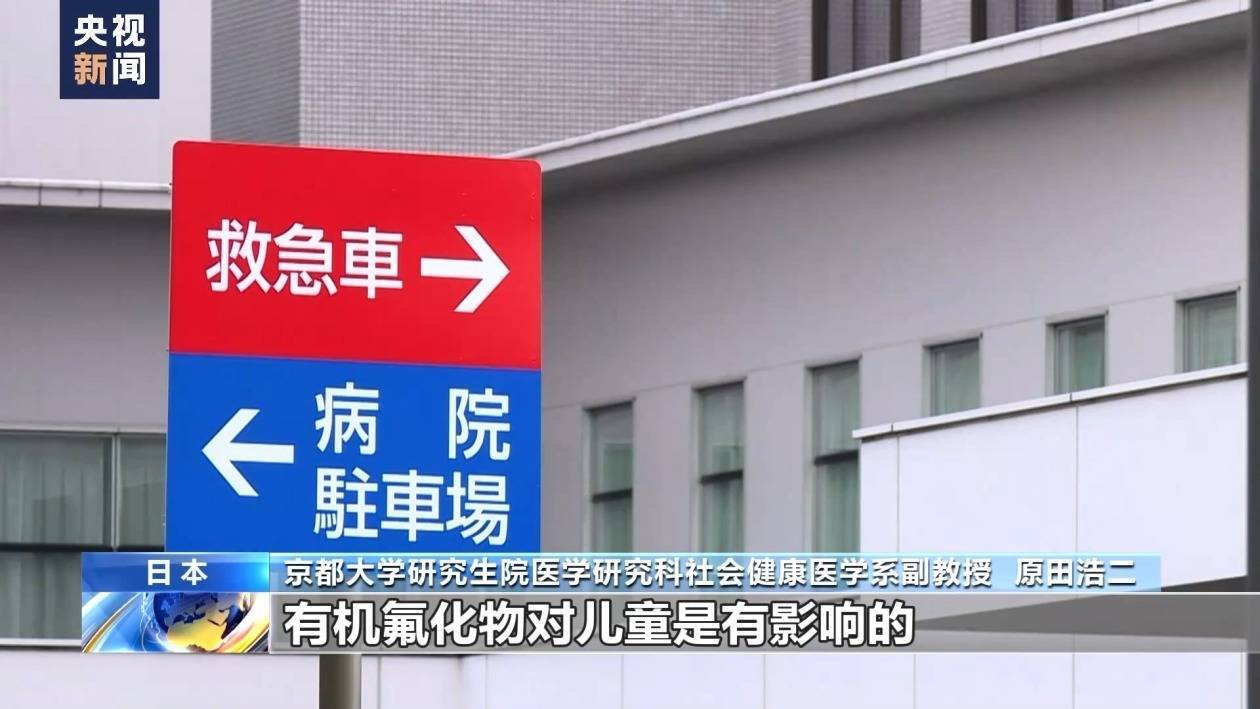 央视
新闻

救急車 →

← 病院
駐車場

日本
京都大学研究生院医学研究科社会健康医学系副教授 原田浩二
有机氟化物对儿童是有影响的